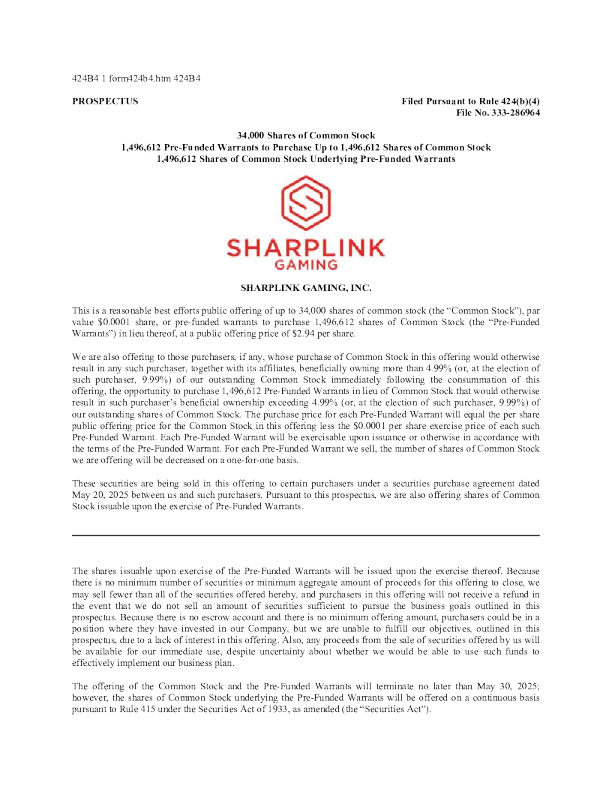 424B4 1 form424b4.htm 424B4

PROSPECTUS

Filed Pursuant to Rule 424(b)(4)
File No. 333-286964

34,000 Shares of Common Stock
1,496,612 Pre-Funded Warrants to Purchase Up to 1,496,612 Shares of Common Stock
1,496,612 Shares of Common Stock Underlying Pre-Funded Warrants

SHARPLINK
GAMING

SHARPLINK GAMING, INC.

This is a reasonable best efforts public offering of up to 34,000 shares of common stock (the "Common Stock"), par value $0.0001 share, or pre-funded warrants to purchase 1,496,612 shares of Common Stock (the "Pre-Funded Warrants") in lieu thereof, at a public offering price of $2.94 per share.

We are also offering to those purchasers, if any, whose purchase of Common Stock in this offering would otherwise result in any such purchaser, together with its affiliates, beneficially owning more than 4.99% (or, at the election of such purchaser, 9.99%) of our outstanding Common Stock immediately following the consummation of this offering, the opportunity to purchase 1,496,612 Pre-Funded Warrants in lieu of Common Stock that would otherwise result in such purchaser's beneficial ownership exceeding 4.99% (or, at the election of such purchaser, 9.99%) of our outstanding shares of Common Stock. The purchase price for each Pre-Funded Warrant will equal the per share public offering price for the Common Stock in this offering less the $0.0001 per share exercise price of each such Pre-Funded Warrant. Each Pre-Funded Warrant will be exercisable upon issuance or otherwise in accordance with the terms of the Pre-Funded Warrant. For each Pre-Funded Warrant we sell, the number of shares of Common Stock we are offering will be decreased on a one-for-one basis.

These securities are being sold in this offering to certain purchasers under a securities purchase agreement dated May 20, 2025 between us and such purchasers. Pursuant to this prospectus, we are also offering shares of Common Stock issuable upon the exercise of Pre-Funded Warrants.

The shares issuable upon exercise of the Pre-Funded Warrants will be issued upon the exercise thereof. Because there is no minimum number of securities or minimum aggregate amount of proceeds for this offering to close, we may sell fewer than all of the securities offered hereby, and purchasers in this offering will not receive a refund in the event that we do not sell an amount of securities sufficient to pursue the business goals outlined in this prospectus. Because there is no escrow account and there is no minimum offering amount, purchasers could be in a position where they have invested in our Company, but we are unable to fulfill our objectives, outlined in this prospectus, due to a lack of interest in this offering. Also, any proceeds from the sale of securities offered by us will be available for our immediate use, despite uncertainty about whether we would be able to use such funds to effectively implement our business plan.

The offering of the Common Stock and the Pre-Funded Warrants will terminate no later than May 30, 2025; however, the shares of Common Stock underlying the Pre-Funded Warrants will be offered on a continuous basis pursuant to Rule 415 under the Securities Act of 1933, as amended (the "Securities Act").